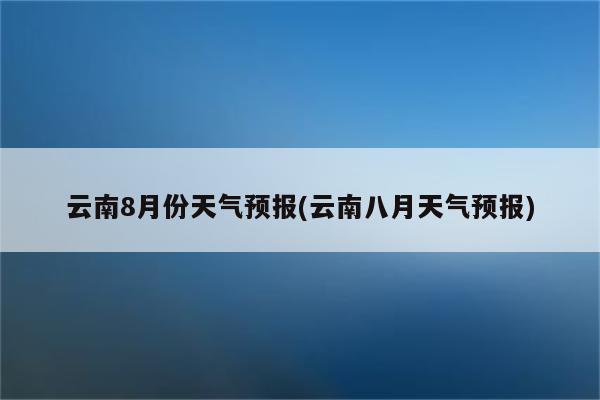 云南8月份天气预报(云南八月天气预报)